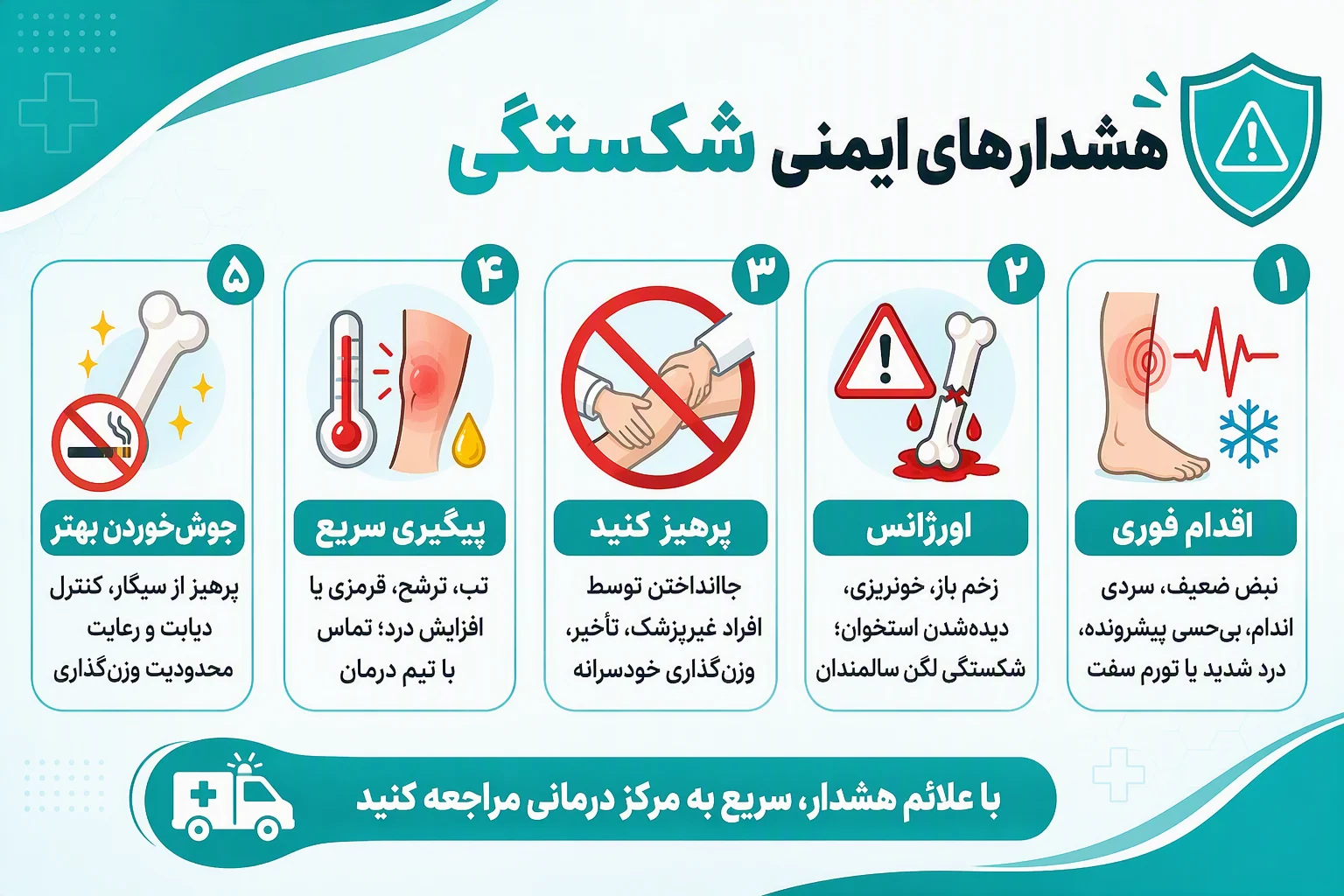 هشدارهای ایمنی شکستگی

۱
اقدام فوری
نبض ضعیف، سردی اندام، بی‌حسی پیشرونده، درد شدید یا تورم سفت

۲
اورژانس
زخم باز، خونریزی، دیده‌شدن استخوان؛ شکستگی لگن سالمندان

۳
پرهیز کنید
جاانداختن توسط افراد غیرپزشک، تأخیر، وزن‌گذاری خودسرانه

۴
پیگیری سریع
تب، ترشح، قرمزی یا افزایش درد؛ تماس با تیم درمان

۵
جوش‌خوردن بهتر
پرهیز از سیگار، کنترل دیابت و رعایت محدودیت وزن‌گذاری

با علائم هشدار، سریع به مرکز درمانی مراجعه کنید